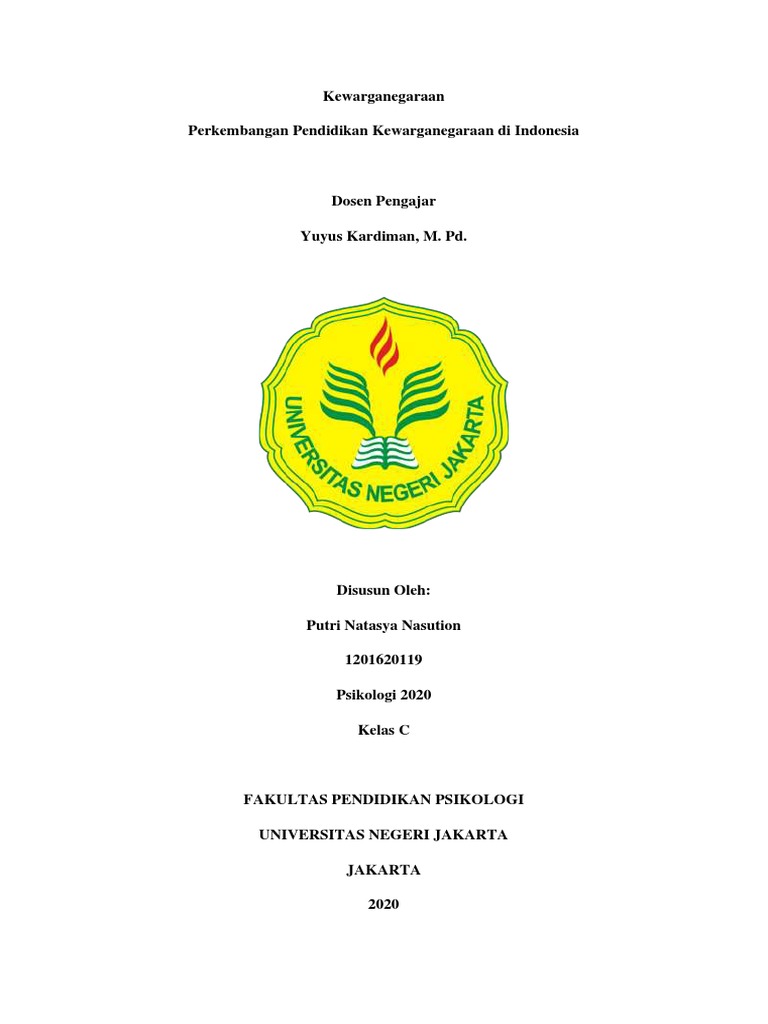 Kewarganegaraan

Perkembangan Pendidikan Kewarganegaraan di Indonesia

Dosen Pengajar

Yuyus Kardiman, M. Pd.

UNIVERSITAS NEGERI JAKARTA

Disusun Oleh:

Putri Natasya Nasution

1201620119

Psikologi 2020

Kelas C

FAKULTAS PENDIDIKAN PSIKOLOGI

UNIVERSITAS NEGERI JAKARTA

JAKARTA

2020